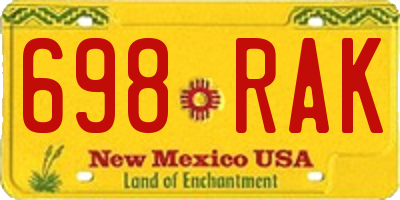 698 RAK

New Mexico USA
Land of Enchantment